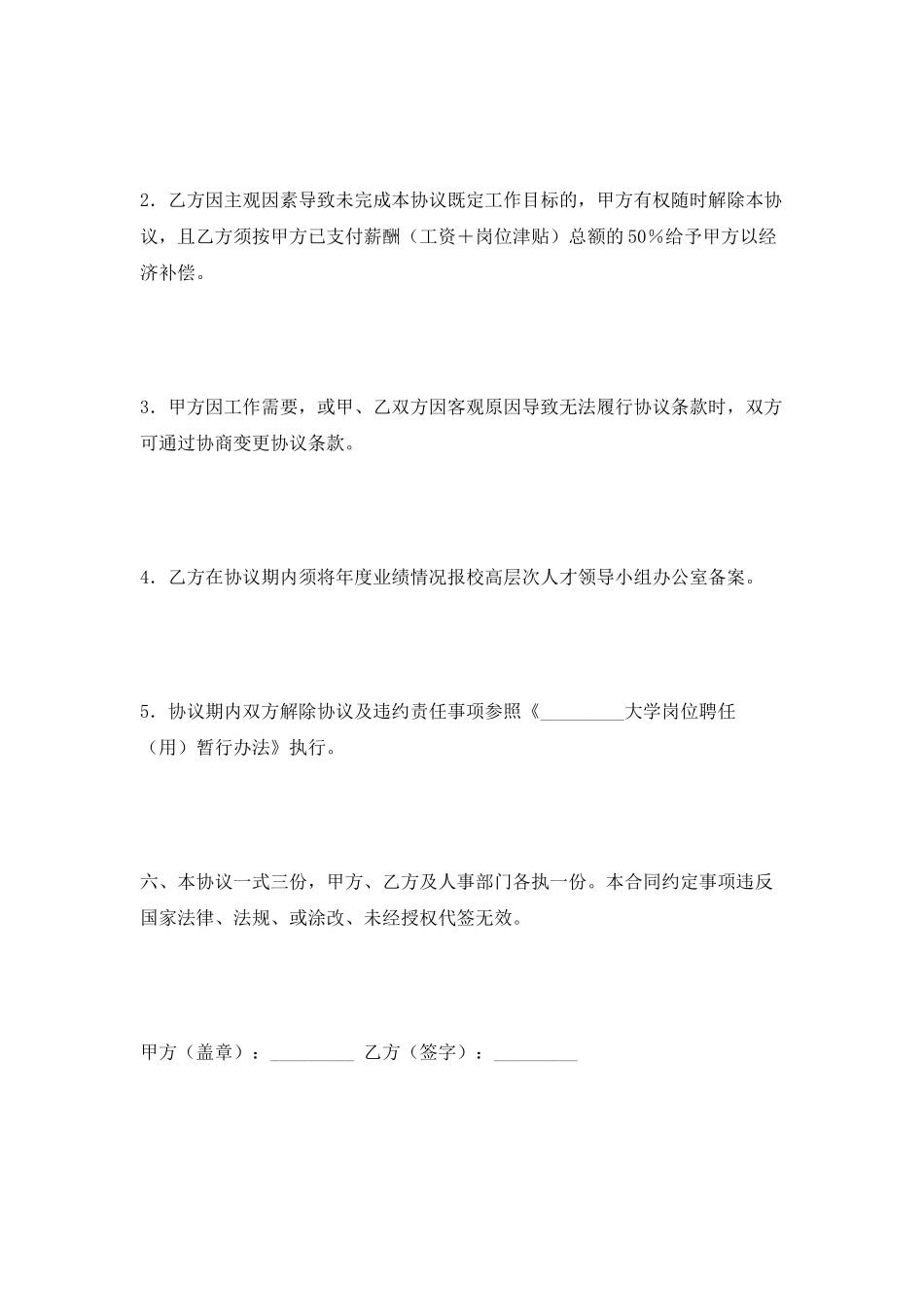 2．乙方因主观因素导致未完成本协议既定工作目标的，甲方有权随时解除本协议，且乙方须按甲方已支付薪酬（工资＋岗位津贴）总额的50％给予甲方以经济补偿。

3．甲方因工作需要，或甲、乙双方因客观原因导致无法履行协议条款时，双方可通过协商变更协议条款。

4．乙方在协议期内须将年度业绩情况报校高层次人才领导小组办公室备案。

5．协议期内双方解除协议及违约责任事项参照《_________大学岗位聘任（用）暂行办法》执行。

六、本协议一式三份，甲方、乙方及人事部门各执一份。本合同约定事项违反国家法律、法规、或涂改、未经授权代签无效。

甲方（盖章）：_________ 乙方（签字）：_________